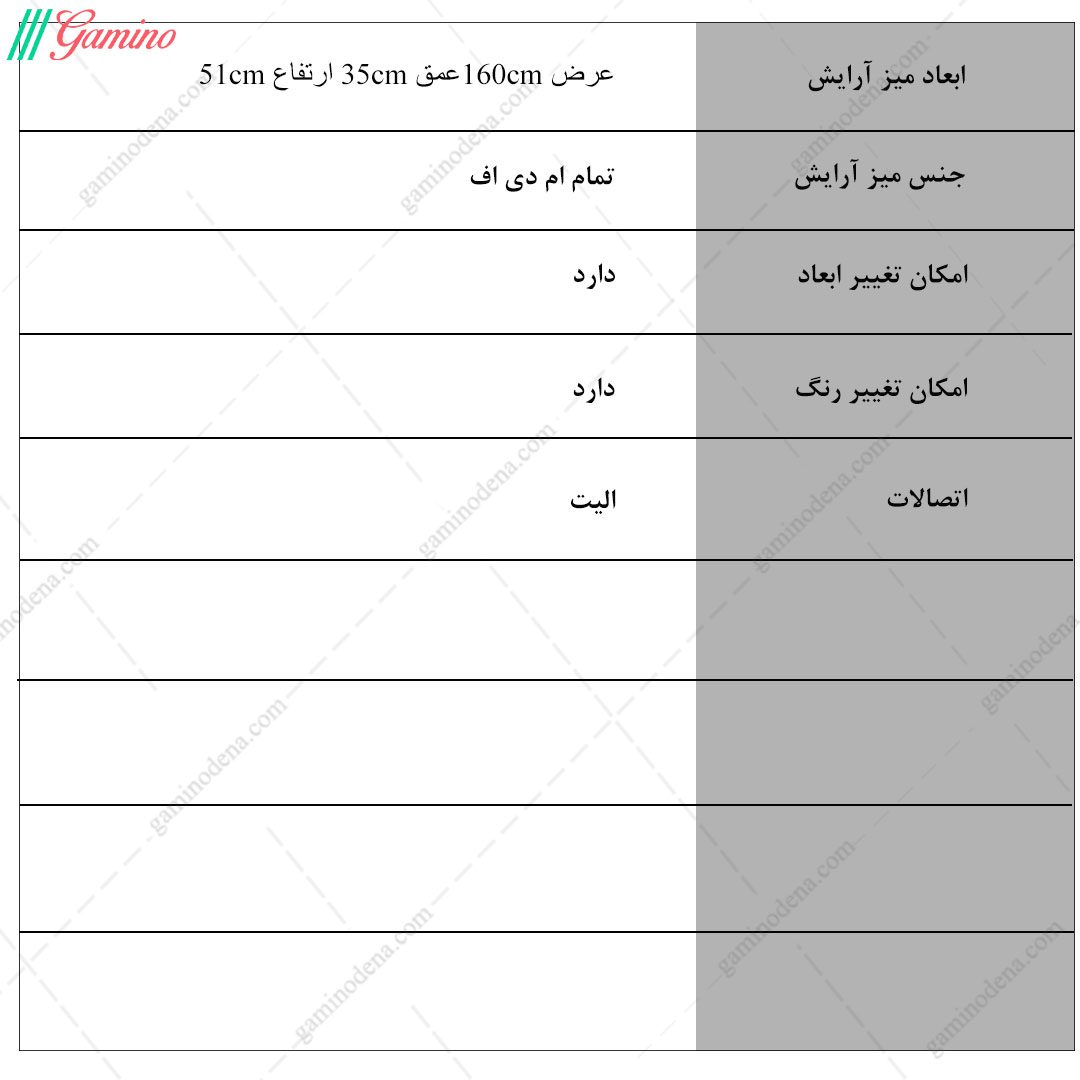 Gamino

| ابعاد میز آرایش | عرض 160cmعمق 35cm ارتفاع 51cm |
|---|---|
| جنس میز آرایش | تمام ام دی اف |
| امکان تغییر ابعاد | دارد |
| امکان تغییر رنگ | دارد |
| اتصالات | الیت |
| | |
| | |
| | |
| | |

gaminodena.com